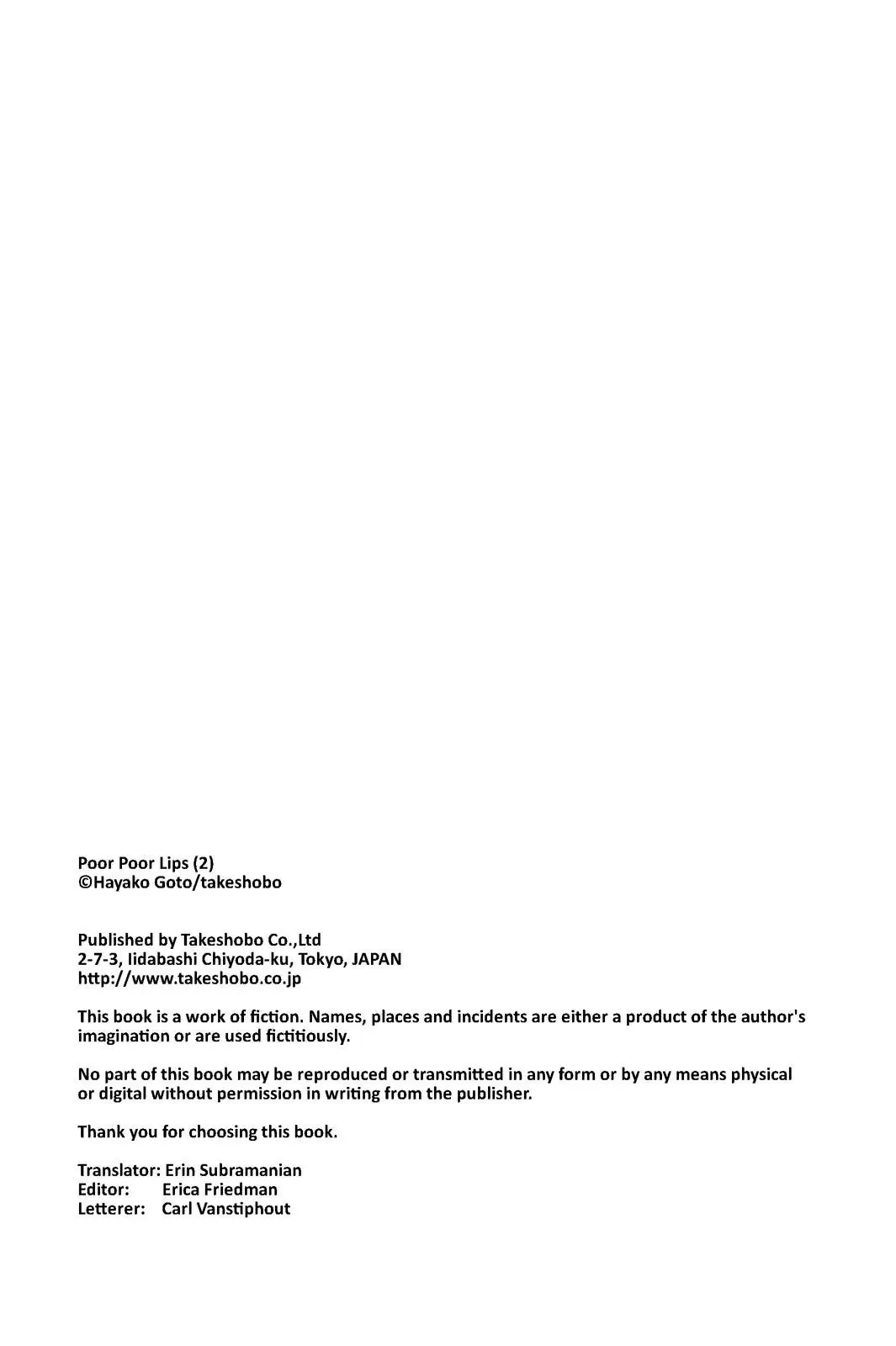 Poor Poor Lips (2)
©Hayako Goto/takeshobo

Published by Takeshobo Co.,Ltd
2-7-3, Iidabashi Chiyoda-ku, Tokyo, JAPAN
http://www.takeshobo.co.jp

This book is a work of fiction. Names, places and incidents are either a product of the author's imagination or are used fictitiously.

No part of this book may be reproduced or transmitted in any form or by any means physical or digital without permission in writing from the publisher.

Thank you for choosing this book.

Translator: Erin Subramanian
Editor: Erica Friedman
Letterer: Carl Vanstiphout